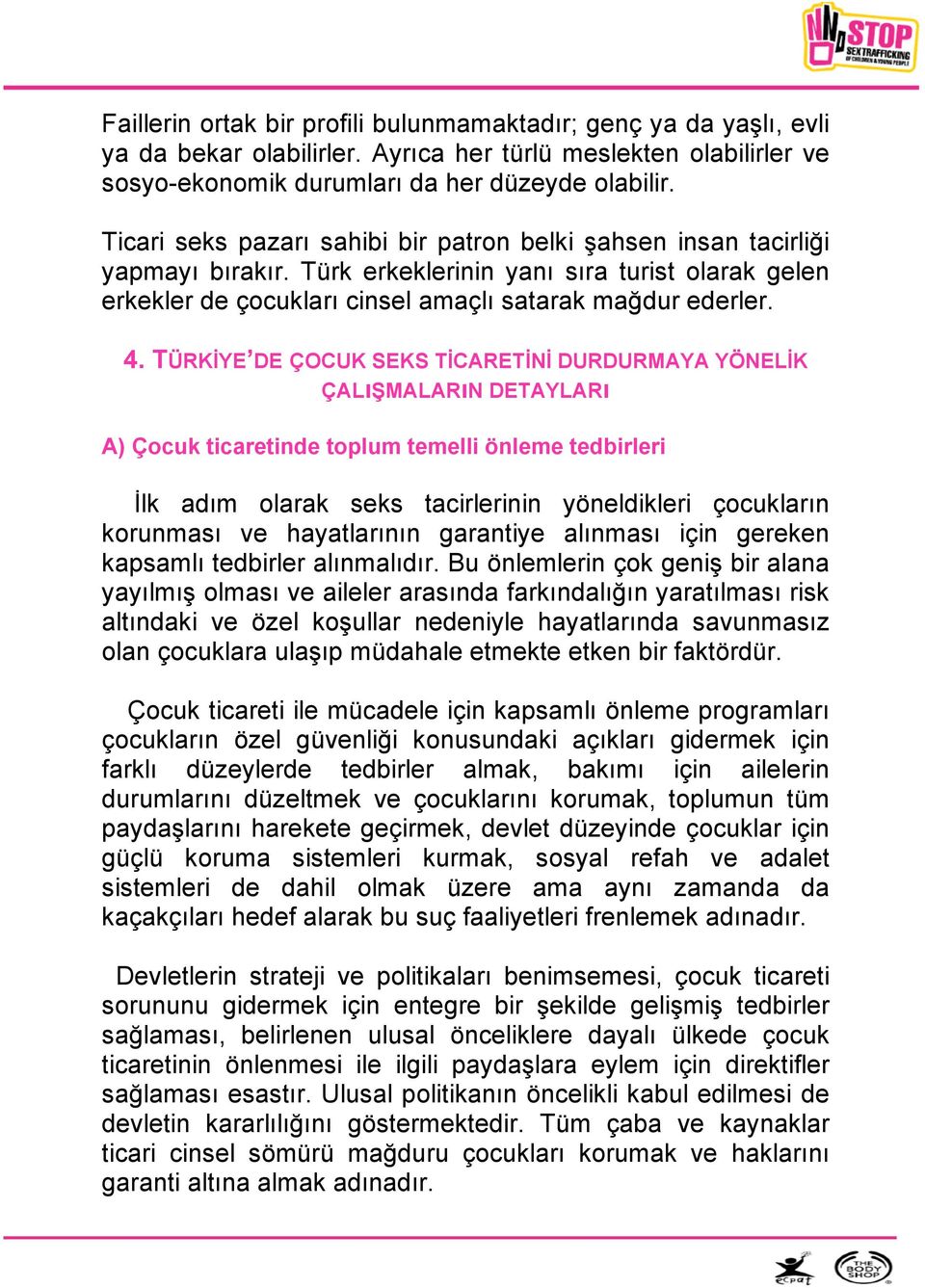 STOP SEX TRAFFICKING OF CHILDREN & YOUNG PEOPLE

Faillerin ortak bir profili bulunmamaktadır; genç ya da yaşlı, evli ya da bekar olabilirler. Ayrıca her türlü meslekten olabilirler ve sosyo-ekonomik durumları da her düzeyde olabilir.

Ticari seks pazarı sahibi bir patron belki şahsen insan tacirliği yapmayı bırakır. Türk erkeklerinin yanı sıra turist olarak gelen erkekler de çocukları cinsel amaçlı satarak mağdur ederler.

4. TÜRKİYE'DE ÇOCUK SEKS TİCARETİNİ DURDURMAYA YÖNELİK ÇALIŞMALARIN DETAYLARI

A) Çocuk ticaretinde toplum temelli önleme tedbirleri

İlk adım olarak seks tacirlerinin yöneldikleri çocukların korunması ve hayatlarının garantiye alınması için gereken kapsamlı tedbirler alınmalıdır. Bu önlemlerin çok geniş bir alana yayılmış olması ve aileler arasında farkındalığın yaratılması risk altındaki ve özel koşullar nedeniyle hayatlarında savunmasız olan çocuklara ulaşıp müdahale etmekte etken bir faktördür.

Çocuk ticareti ile mücadele için kapsamlı önleme programları çocukların özel güvenliği konusundaki açıkları gidermek için farklı düzeylerde tedbirler almak, bakımı için ailelerin durumlarını düzeltmek ve çocuklarını korumak, toplumun tüm paydaşlarını harekete geçirmek, devlet düzeyinde çocuklar için güçlü koruma sistemleri kurmak, sosyal refah ve adalet sistemleri de dahil olmak üzere ama aynı zamanda da kaçakçıları hedef alarak bu suç faaliyetleri frenlemek adınadır.

Devletlerin strateji ve politikaları benimsemesi, çocuk ticareti sorununu gidermek için entegre bir şekilde gelişmiş tedbirler sağlaması, belirlenen ulusal önceliklere dayalı ülkede çocuk ticaretinin önlenmesi ile ilgili paydaşlara eylem için direktifler sağlaması esastır. Ulusal politikanın öncelikli kabul edilmesi de devletin kararlılığını göstermektedir. Tüm çaba ve kaynaklar ticari cinsel sömürü mağduru çocukları korumak ve haklarını garanti altına almak adınadır.

ecpat THE BODY SHOP